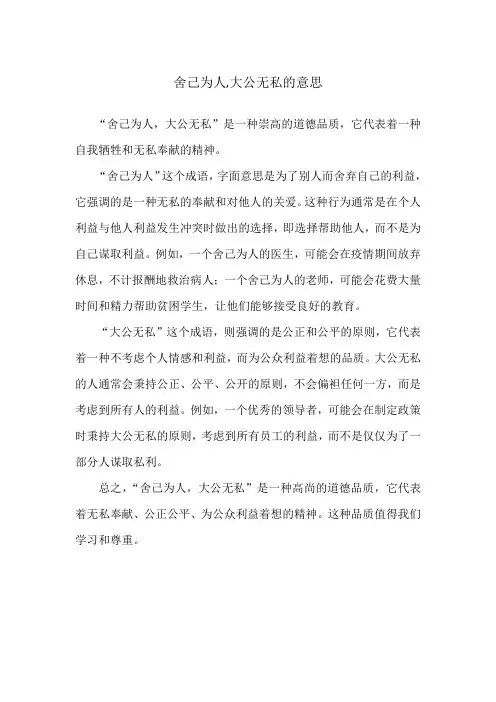 舍己为人,大公无私的意思

“舍己为人，大公无私”是一种崇高的道德品质，它代表着一种自我牺牲和无私奉献的精神。

“舍己为人”这个成语，字面意思是为了别人而舍弃自己的利益，它强调的是一种无私的奉献和对他人的关爱。这种行为通常是在个人利益与他人利益发生冲突时做出的选择，即选择帮助他人，而不是为自己谋取利益。例如，一个舍己为人的医生，可能会在疫情期间放弃休息，不计报酬地救治病人；一个舍己为人的老师，可能会花费大量时间和精力帮助贫困学生，让他们能够接受良好的教育。

“大公无私”这个成语，则强调的是公正和公平的原则，它代表着一种不考虑个人情感和利益，而为公众利益着想的品质。大公无私的人通常会秉持公正、公平、公开的原则，不会偏袒任何一方，而是考虑到所有人的利益。例如，一个优秀的领导者，可能会在制定政策时秉持大公无私的原则，考虑到所有员工的利益，而不是仅仅为了一部分人谋取私利。

总之，“舍己为人，大公无私”是一种高尚的道德品质，它代表着无私奉献、公正公平、为公众利益着想的精神。这种品质值得我们学习和尊重。